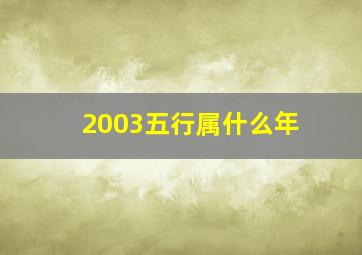 2003五行属什么年